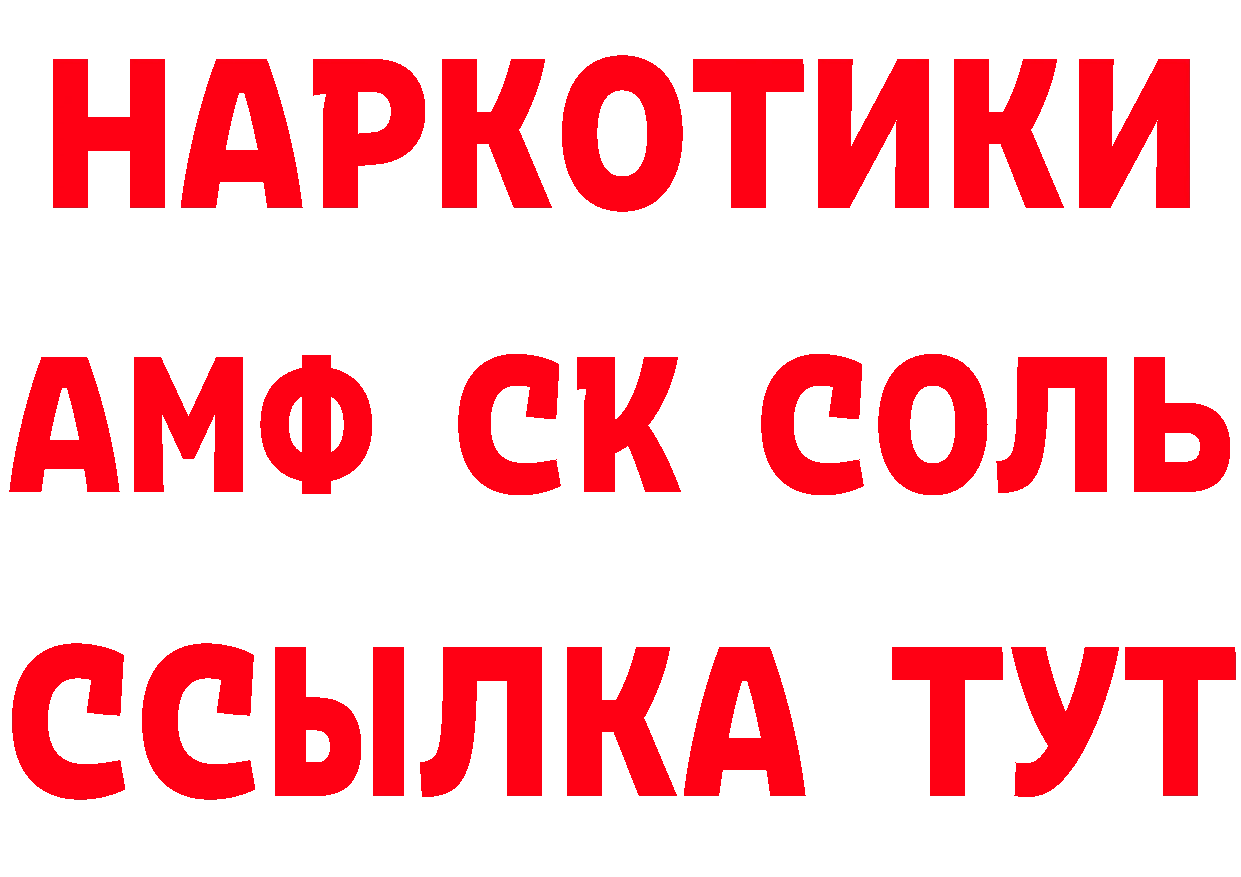 НАРКОТИКИ

АМФ СК СОЛЬ

ССЫЛКА ТУТ